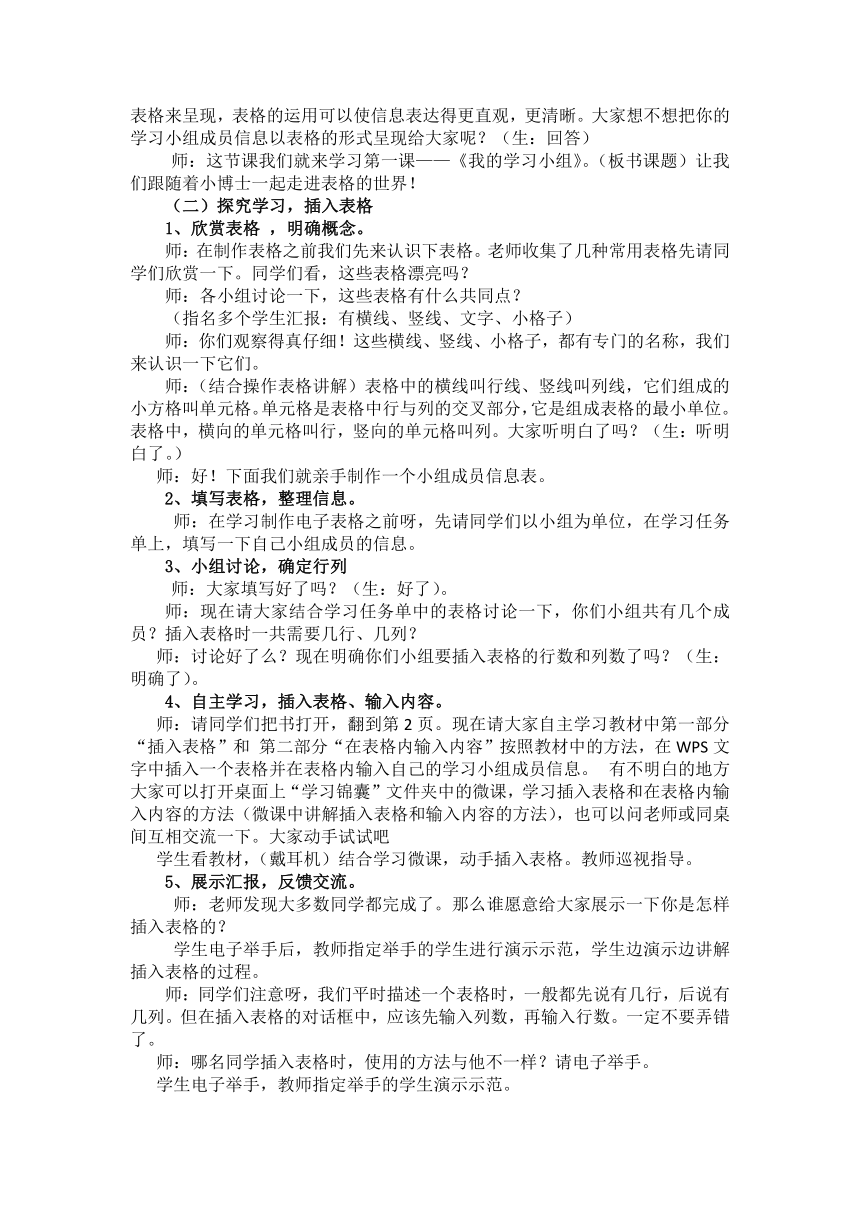 表格来呈现，表格的运用可以使信息表达得更直观，更清晰。大家想不想把你的学习小组成员信息以表格的形式呈现给大家呢？（生：回答）

师：这节课我们就来学习第一课——《我的学习小组》。(板书课题）让我们跟随着小博士一起走进表格的世界！

（二）探究学习，插入表格

1、欣赏表格 ，明确概念。

师：在制作表格之前我们先来认识下表格。老师收集了几种常用表格先请同学们欣赏一下。同学们看，这些表格漂亮吗？

师：各小组讨论一下，这些表格有什么共同点？

（指名多个学生汇报：有横线、竖线、文字、小格子）

师：你们观察得真仔细！这些横线、竖线、小格子，都有专门的名称，我们来认识一下它们。

师：（结合操作表格讲解）表格中的横线叫行线、竖线叫列线，它们组成的小方格叫单元格。单元格是表格中行与列的交叉部分，它是组成表格的最小单位。表格中，横向的单元格叫行，竖向的单元格叫列。大家听明白了吗？（生：听明白了。）

师：好！下面我们就亲手制作一个小组成员信息表。

2、填写表格，整理信息。

师：在学习制作电子表格之前呀，先请同学们以小组为单位，在学习任务单上，填写一下自己小组成员的信息。

3、小组讨论，确定行列

师：大家填写好了吗？（生：好了）。

师：现在请大家结合学习任务单中的表格讨论一下，你们小组共有几个成员？插入表格时一共需要几行、几列？

师：讨论好了么？现在明确你们小组要插入表格的行数和列数了吗？（生：明确了）。

4、自主学习，插入表格、输入内容。

师：请同学们把书打开，翻到第 2 页。现在请大家自主学习教材中第一部分“插入表格”和 第二部分“在表格内输入内容”按照教材中的方法，在 WPS 文字中插入一个表格并在表格内输入自己的学习小组成员信息。 有不明白的地方大家可以打开桌面上“学习锦囊”文件夹中的微课，学习插入表格和在表格内输入内容的方法（微课中讲解插入表格和输入内容的方法），也可以问老师或同桌间互相交流一下。大家动手试试吧

学生看教材，(戴耳机）结合学习微课，动手插入表格。教师巡视指导。

5、展示汇报，反馈交流。

师：老师发现大多数同学都完成了。那么谁愿意给大家展示一下你是怎样插入表格的？

学生电子举手后，教师指定举手的学生进行演示示范，学生边演示边讲解插入表格的过程。

师：同学们注意呀，我们平时描述一个表格时，一般都先说有几行，后说有几列。但在插入表格的对话框中，应该先输入列数，再输入行数。一定不要弄错了。

师：哪名同学插入表格时，使用的方法与他不一样？请电子举手。

学生电子举手，教师指定举手的学生演示示范。